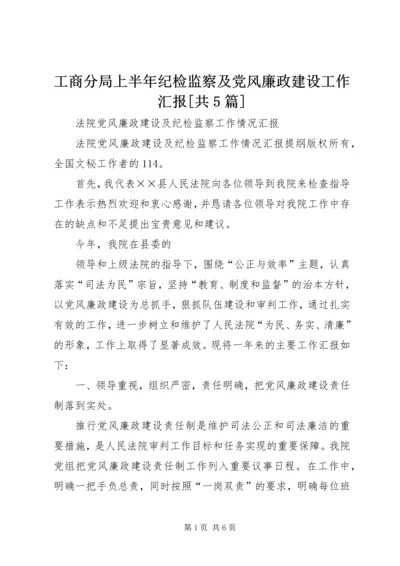 工商分局上半年纪检监察及党风廉政建设工作汇报[共5篇]

法院党风廉政建设及纪检监察工作情况汇报

法院党风廉政建设及纪检监察工作情况汇报提纲版权所有，全国文秘工作者的114。

首先，我代表××县人民法院向各位领导到我院来检查指导工作表示热烈欢迎和衷心感谢，并恳请各位领导对我院工作中存在的缺点和不足提出宝贵意见和建议。

今年，我院在县委的

领导和上级法院的指导下，围绕“公正与效率”主题，认真落实“司法为民”宗旨，坚持“教育、制度和监督”的治本方针，以党风廉政建设为总抓手，狠抓队伍建设和审判工作，通过扎实有效的工作，进一步树立和维护了人民法院“为民、务实、清廉”的形象，工作上取得了显著成效。现将一年来的主要工作汇报如下：

一、领导重视，组织严密，责任明确，把党风廉政建设责任制落到实处。

推行党风廉政建设责任制是维护司法公正和司法廉洁的重要措施，是人民法院审判工作目标和任务实现的重要保障。我院党组把党风廉政建设责任制工作列入重要议事日程。在工作中，明确一把手负总责，同时按照“一岗双责”的要求，明确每位班

第1页 共6页